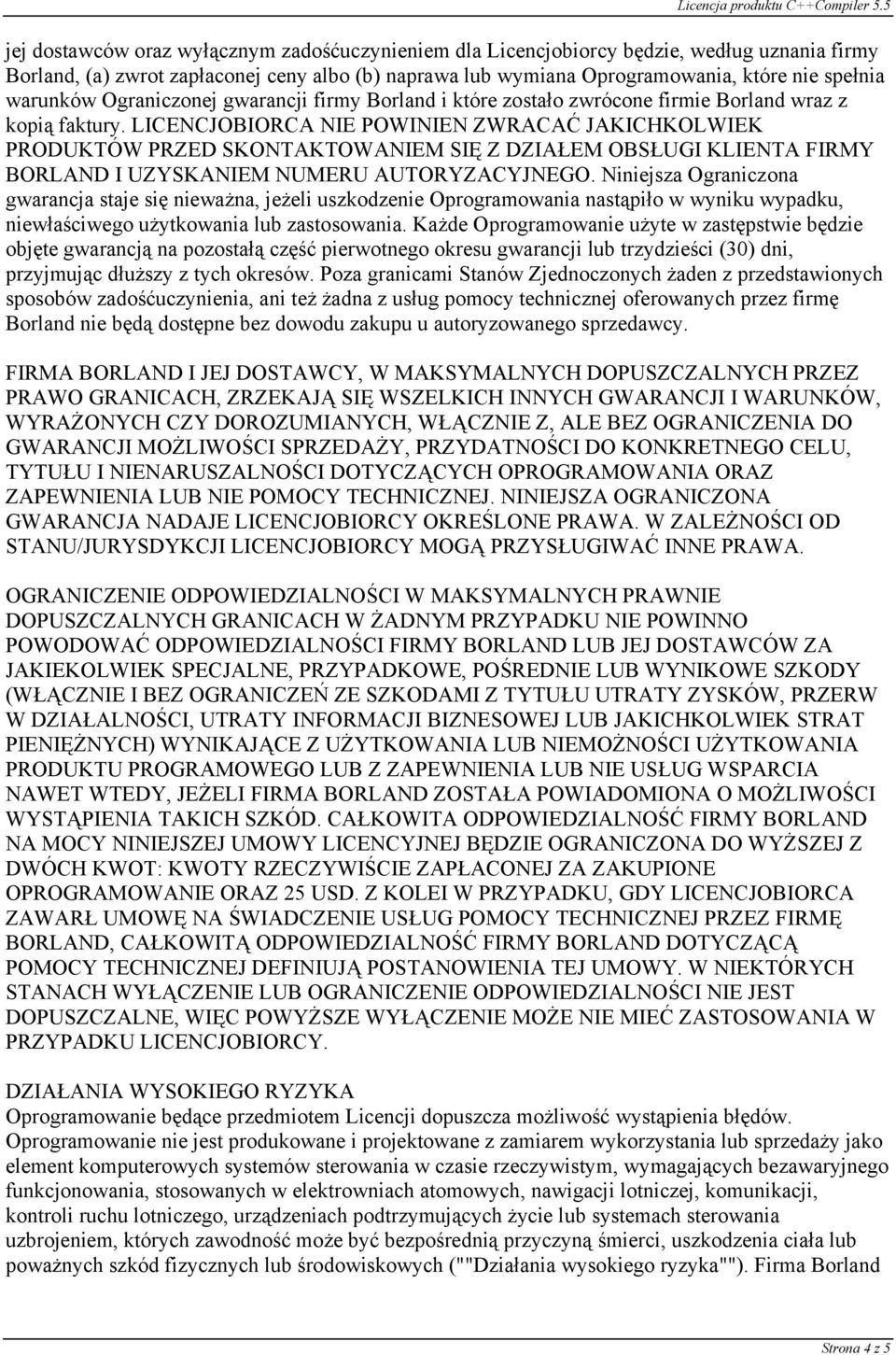 Licencja produktu C++Compiler 5.5

jej dostawców oraz wyłącznym zadośćuczynieniem dla Licencjobiorcy będzie, według uznania firmy Borland, (a) zwrot zapłaconej ceny albo (b) naprawa lub wymiana Oprogramowania, które nie spełnia warunków Ograniczonej gwarancji firmy Borland i które zostało zwrócone firmie Borland wraz z kopią faktury. LICENCJOBIORCA NIE POWINIEN ZWRACAĆ JAKICHKOLWIEK PRODUKTÓW PRZED SKONTAKTOWANIEM SIĘ Z DZIAŁEM OBSŁUGI KLIENTA FIRMY BORLAND I UZYSKANIEM NUMERU AUTORYZACYJNEGO. Niniejsza Ograniczona gwarancja staje się nieważna, jeżeli uszkodzenie Oprogramowania nastąpiło w wyniku wypadku, niewłaściwego użytkowania lub zastosowania. Każde Oprogramowanie użyte w zastępstwie będzie objęte gwarancją na pozostałą część pierwotnego okresu gwarancji lub trzydzieści (30) dni, przyjmując dłuższy z tych okresów. Poza granicami Stanów Zjednoczonych żaden z przedstawionych sposobów zadośćuczynienia, ani też żadna z usług pomocy technicznej oferowanych przez firmę Borland nie będą dostępne bez dowodu zakupu u autoryzowanego sprzedawcy.

FIRMA BORLAND I JEJ DOSTAWCY, W MAKSYMALNYCH DOPUSZCZALNYCH PRZEZ PRAWO GRANICACH, ZRZEKAJĄ SIĘ WSZELKICH INNYCH GWARANCJI I WARUNKÓW, WYRAŻONYCH CZY DOROZUMIANYCH, WŁĄCZNIE Z, ALE BEZ OGRANICZENIA DO GWARANCJI MOŻLIWOŚCI SPRZEDAŻY, PRZYDATNOŚCI DO KONKRETNEGO CELU, TYTUŁU I NIENARUSZALNOŚCI DOTYCZĄCYCH OPROGRAMOWANIA ORAZ ZAPEWNIENIA LUB NIE POMOCY TECHNICZNEJ. NINIEJSZA OGRANICZONA GWARANCJA NADAJE LICENCJOBIORCY OKREŚLONE PRAWA. W ZALEŻNOŚCI OD STANU/JURYSDYKCJI LICENCJOBIORCY MOGĄ PRZYSŁUGIWAĆ INNE PRAWA.

OGRANICZENIE ODPOWIEDZIALNOŚCI W MAKSYMALNYCH PRAWNIE DOPUSZCZALNYCH GRANICACH W ŻADNYM PRZYPADKU NIE POWINNO POWODOWAĆ ODPOWIEDZIALNOŚCI FIRMY BORLAND LUB JEJ DOSTAWCÓW ZA JAKIEKOLWIEK SPECJALNE, PRZYPADKOWE, POŚREDNIE LUB WYNIKOWE SZKODY (WŁĄCZNIE I BEZ OGRANICZEŃ ZE SZKODAMI Z TYTUŁU UTRATY ZYSKÓW, PRZERW W DZIAŁALNOŚCI, UTRATY INFORMACJI BIZNESOWEJ LUB JAKICHKOLWIEK STRAT PIENIĘŻNYCH) WYNIKAJĄCE Z UŻYTKOWANIA LUB NIEMOŻNOŚCI UŻYTKOWANIA PRODUKTU PROGRAMOWEGO LUB Z ZAPEWNIENIA LUB NIE USŁUG WSPARCIA NAWET WTEDY, JEŻELI FIRMA BORLAND ZOSTAŁA POWIADOMIONA O MOŻLIWOŚCI WYSTĄPIENIA TAKICH SZKÓD. CAŁKOWITA ODPOWIEDZIALNOŚĆ FIRMY BORLAND NA MOCY NINIEJSZEJ UMOWY LICENCYJNEJ BĘDZIE OGRANICZONA DO WYŻSZEJ Z DWÓCH KWOT: KWOTY RZECZYWIŚCIE ZAPŁACONEJ ZA ZAKUPIONE OPROGRAMOWANIE ORAZ 25 USD. Z KOLEI W PRZYPADKU, GDY LICENCJOBIORCA ZAWARŁ UMOWĘ NA ŚWIADCZENIE USŁUG POMOCY TECHNICZNEJ PRZEZ FIRMĘ BORLAND, CAŁKOWITĄ ODPOWIEDZIALNOŚĆ FIRMY BORLAND DOTYCZĄCĄ POMOCY TECHNICZNEJ DEFINIUJĄ POSTANOWIENIA TEJ UMOWY. W NIEKTÓRYCH STANACH WYŁĄCZENIE LUB OGRANICZENIE ODPOWIEDZIALNOŚCI NIE JEST DOPUSZCZALNE, WIĘC POWYŻSZE WYŁĄCZENIE MOŻE NIE MIEĆ ZASTOSOWANIA W PRZYPADKU LICENCJOBIORCY.

DZIAŁANIA WYSOKIEGO RYZYKA
Oprogramowanie będące przedmiotem Licencji dopuszcza możliwość wystąpienia błędów. Oprogramowanie nie jest produkowane i projektowane z zamiarem wykorzystania lub sprzedaży jako element komputerowych systemów sterowania w czasie rzeczywistym, wymagających bezawaryjnego funkcjonowania, stosowanych w elektrowniach atomowych, nawigacji lotniczej, komunikacji, kontroli ruchu lotniczego, urządzeniach podtrzymujących życie lub systemach sterowania uzbrojeniem, których zawodność może być bezpośrednią przyczyną śmierci, uszkodzenia ciała lub poważnych szkód fizycznych lub środowiskowych (""Działania wysokiego ryzyka""). Firma Borland

Strona 4 z 5